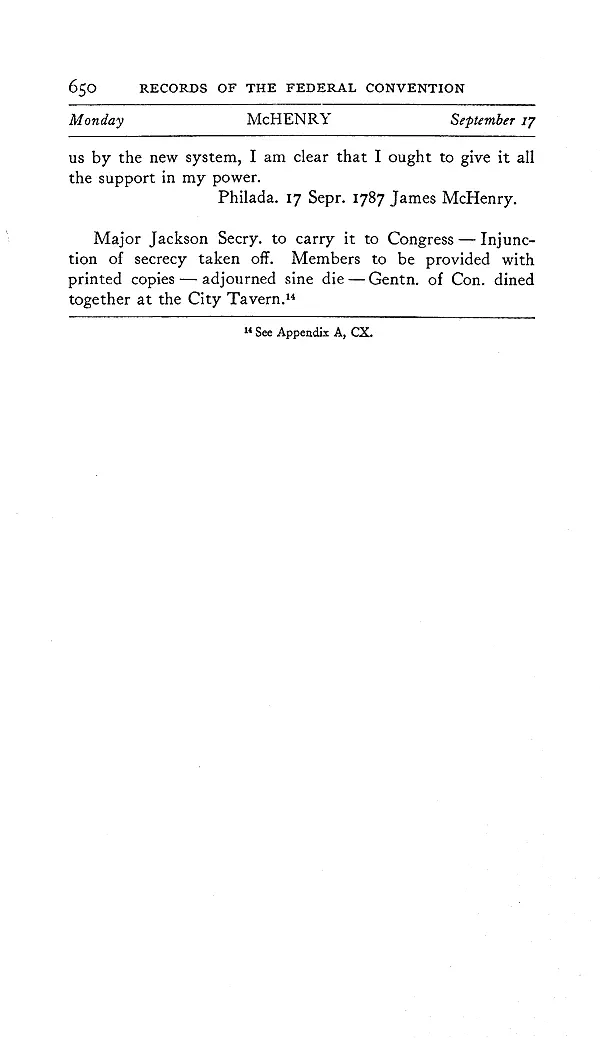 650 RECORDS OF THE FEDERAL CONVENTION

Monday McHENRY September 17

us by the new system, I am clear that I ought to give it all the support in my power.

Philada. 17 Sepr. 1787 James McHenry.

Major Jackson Secry. to carry it to Congress — Injunction of secrecy taken off. Members to be provided with printed copies — adjourned sine die — Gentn. of Con. dined together at the City Tavern.$^{14}$

$^{14}$ See Appendix A, CX.